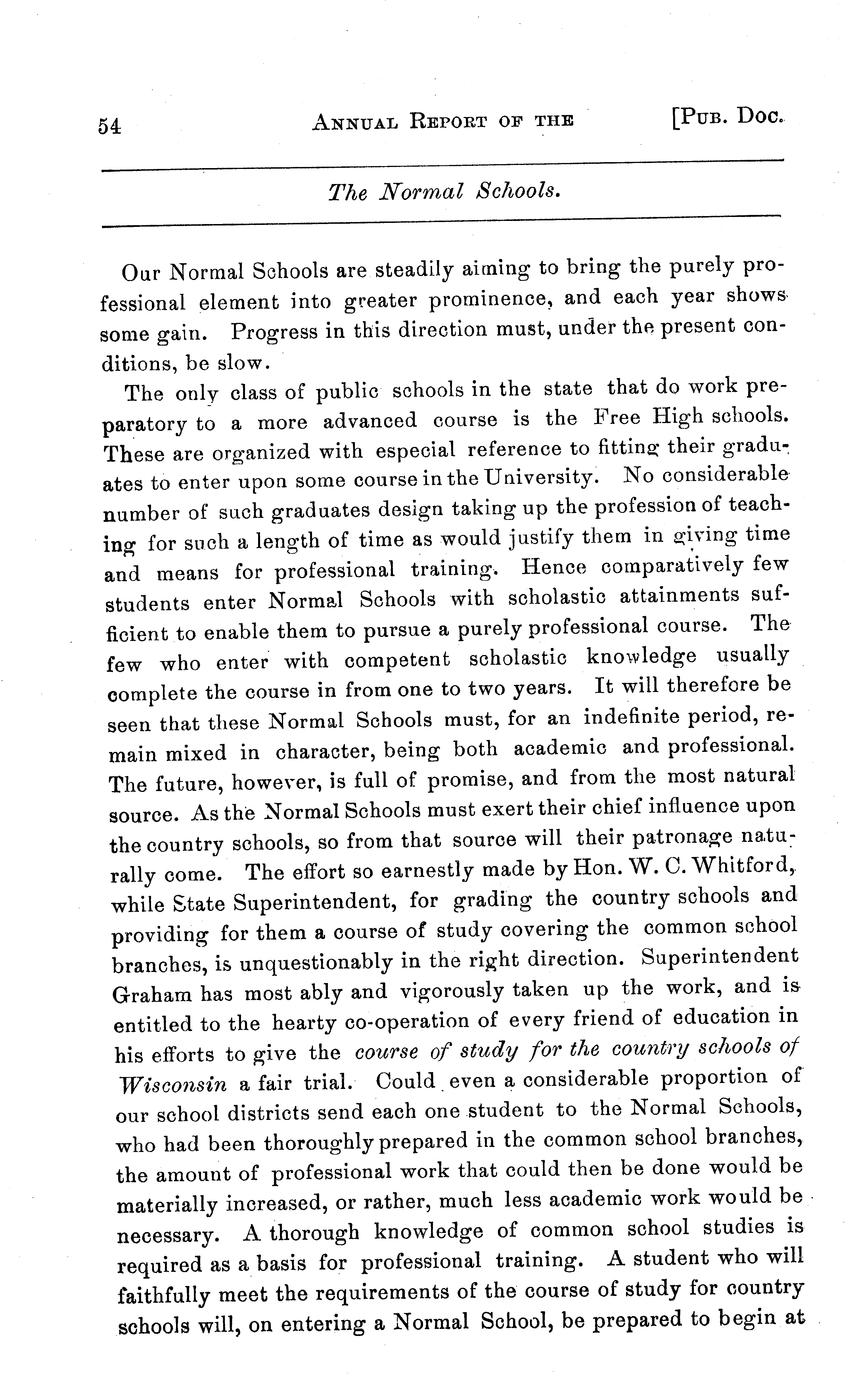 54 ANNUAL REPORT OF THE [PUB. DOC.

The Normal Schools.

Our Normal Schools are steadily aiming to bring the purely professional element into greater prominence, and each year shows some gain. Progress in this direction must, under the present conditions, be slow.

The only class of public schools in the state that do work preparatory to a more advanced course is the Free High schools. These are organized with especial reference to fitting their graduates to enter upon some course in the University. No considerable number of such graduates design taking up the profession of teaching for such a length of time as would justify them in giving time and means for professional training. Hence comparatively few students enter Normal Schools with scholastic attainments sufficient to enable them to pursue a purely professional course. The few who enter with competent scholastic knowledge usually complete the course in from one to two years. It will therefore be seen that these Normal Schools must, for an indefinite period, remain mixed in character, being both academic and professional. The future, however, is full of promise, and from the most natural source. As the Normal Schools must exert their chief influence upon the country schools, so from that source will their patronage naturally come. The effort so earnestly made by Hon. W. C. Whitford, while State Superintendent, for grading the country schools and providing for them a course of study covering the common school branches, is unquestionably in the right direction. Superintendent Graham has most ably and vigorously taken up the work, and is entitled to the hearty co-operation of every friend of education in his efforts to give the course of study for the country schools of Wisconsin a fair trial. Could even a considerable proportion of our school districts send each one student to the Normal Schools, who had been thoroughly prepared in the common school branches, the amount of professional work that could then be done would be materially increased, or rather, much less academic work would be necessary. A thorough knowledge of common school studies is required as a basis for professional training. A student who will faithfully meet the requirements of the course of study for country schools will, on entering a Normal School, be prepared to begin at